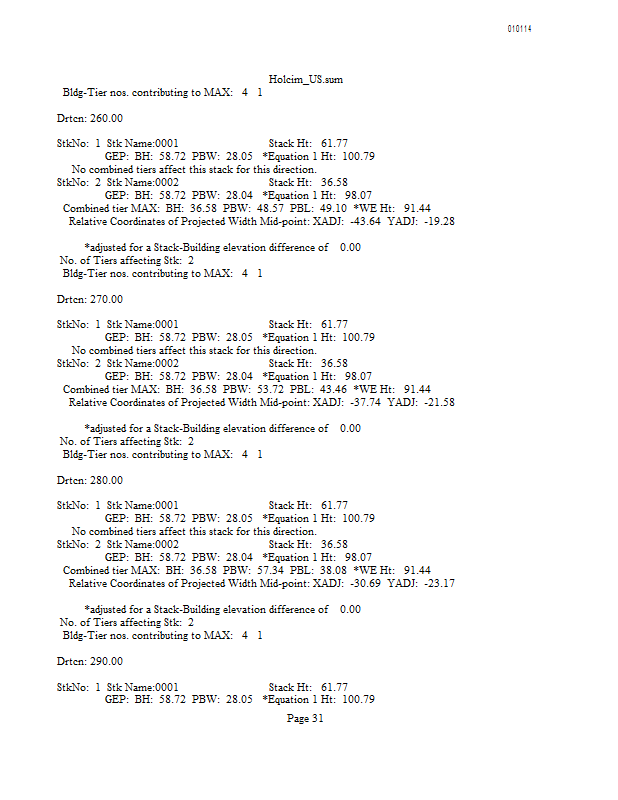 010114

Holcim_US.sum

Bldg-Tier nos. contributing to MAX: 4 1

Drtcn: 260.00

StkNo: 1 Stk Name:0001 Stack Ht: 61.77
GEP: BH: 58.72 PBW: 28.05 *Equation 1 Ht: 100.79
No combined tiers affect this stack for this direction.
StkNo: 2 Stk Name:0002 Stack Ht: 36.58
GEP: BH: 58.72 PBW: 28.04 *Equation 1 Ht: 98.07
Combined tier MAX: BH: 36.58 PBW: 48.57 PBL: 49.10 *WE Ht: 91.44
Relative Coordinates of Projected Width Mid-point: XADJ: -43.64 YADJ: -19.28

*adjusted for a Stack-Building elevation difference of 0.00
No. of Tiers affecting Stk: 2
Bldg-Tier nos. contributing to MAX: 4 1

Drtcn: 270.00

StkNo: 1 Stk Name:0001 Stack Ht: 61.77
GEP: BH: 58.72 PBW: 28.05 *Equation 1 Ht: 100.79
No combined tiers affect this stack for this direction.
StkNo: 2 Stk Name:0002 Stack Ht: 36.58
GEP: BH: 58.72 PBW: 28.04 *Equation 1 Ht: 98.07
Combined tier MAX: BH: 36.58 PBW: 53.72 PBL: 43.46 *WE Ht: 91.44
Relative Coordinates of Projected Width Mid-point: XADJ: -37.74 YADJ: -21.58

*adjusted for a Stack-Building elevation difference of 0.00
No. of Tiers affecting Stk: 2
Bldg-Tier nos. contributing to MAX: 4 1

Drtcn: 280.00

StkNo: 1 Stk Name:0001 Stack Ht: 61.77
GEP: BH: 58.72 PBW: 28.05 *Equation 1 Ht: 100.79
No combined tiers affect this stack for this direction.
StkNo: 2 Stk Name:0002 Stack Ht: 36.58
GEP: BH: 58.72 PBW: 28.04 *Equation 1 Ht: 98.07
Combined tier MAX: BH: 36.58 PBW: 57.34 PBL: 38.08 *WE Ht: 91.44
Relative Coordinates of Projected Width Mid-point: XADJ: -30.69 YADJ: -23.17

*adjusted for a Stack-Building elevation difference of 0.00
No. of Tiers affecting Stk: 2
Bldg-Tier nos. contributing to MAX: 4 1

Drtcn: 290.00

StkNo: 1 Stk Name:0001 Stack Ht: 61.77
GEP: BH: 58.72 PBW: 28.05 *Equation 1 Ht: 100.79

Page 31